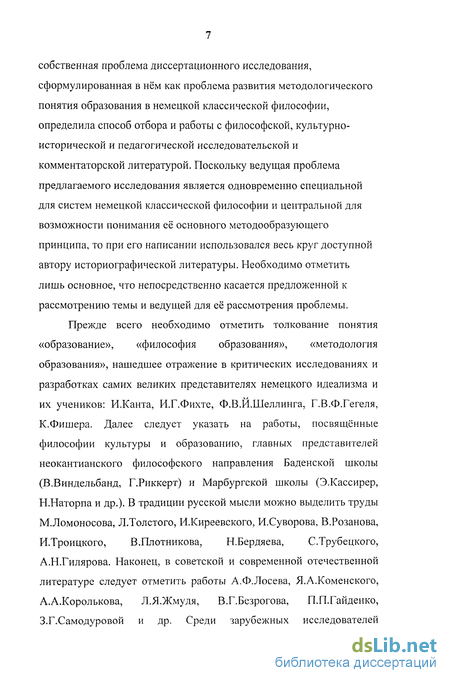 7

собственная проблема диссертационного исследования, сформулированная в нём как проблема развития методологического понятия образования в немецкой классической философии, определила способ отбора и работы с философской, культурно-исторической и педагогической исследовательской и комментаторской литературой. Поскольку ведущая проблема предлагаемого исследования является одновременно специальной для систем немецкой классической философии и центральной для возможности понимания её основного методообразующего принципа, то при его написании использовался весь круг доступной автору историографической литературы. Необходимо отметить лишь основное, что непосредственно касается предложенной к рассмотрению темы и ведущей для её рассмотрения проблемы.

Прежде всего необходимо отметить толкование понятия «образование», «философия образования», «методология образования», нашедшее отражение в критических исследованиях и разработках самих великих представителях немецкого идеализма и их учеников: И.Канта, И.Г.Фихте, Ф.В.Й.Шеллинга, Г.В.Ф.Гегеля, К.Фишера. Далее следует указать на работы, посвящённые философии культуры и образованию, главных представителей неокантианского философского направления Баденской школы (В.Виндельбанд, Г.Риккерт) и Марбургской школы (Э.Кассирер, Н.Наторпа и др.). В традиции русской мысли можно выделить труды М.Ломоносова, Л.Толстого, И.Киреевского, И.Суворова, В.Розанова, И.Троицкого, В.Плотникова, Н.Бердяева, С.Трубецкого, А.Н.Гилярова. Наконец, в советской и современной отечественной литературе следует отметить работы А.Ф.Лосева, Я.А.Коменского, А.А.Королькова, Л.Я.Жмудя, В.Г.Безрогова, П.П.Гайденко, З.Г.Самодуровой и др. Среди зарубежных исследователей

dsLib.net
библиотека диссертаций